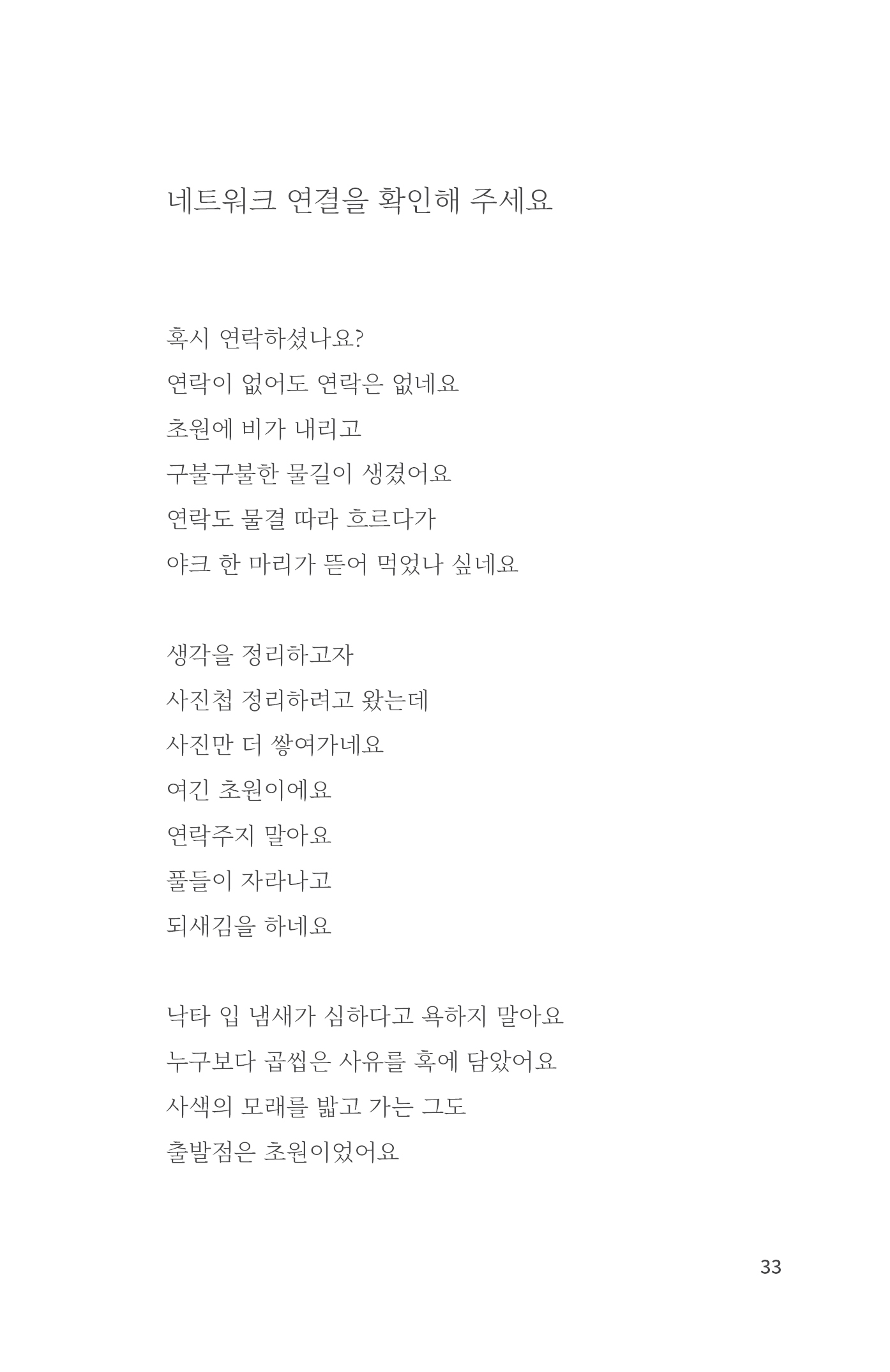 네트워크 연결을 확인해 주세요

혹시 연락하셨나요?
연락이 없어도 연락은 없네요
초원에 비가 내리고
구불구불한 물길이 생겼어요
연락도 물결 따라 흐르다가
야크 한 마리가 뜯어 먹었나 싶네요

생각을 정리하고자
사진첩 정리하려고 왔는데
사진만 더 쌓여가네요
여긴 초원이에요
연락주지 말아요
풀들이 자라나고
되새김을 하네요

낙타 입 냄새가 심하다고 욕하지 말아요
누구보다 곱씹은 사유를 혹에 담았어요
사색의 모래를 밟고 가는 그도
출발점은 초원이었어요

33